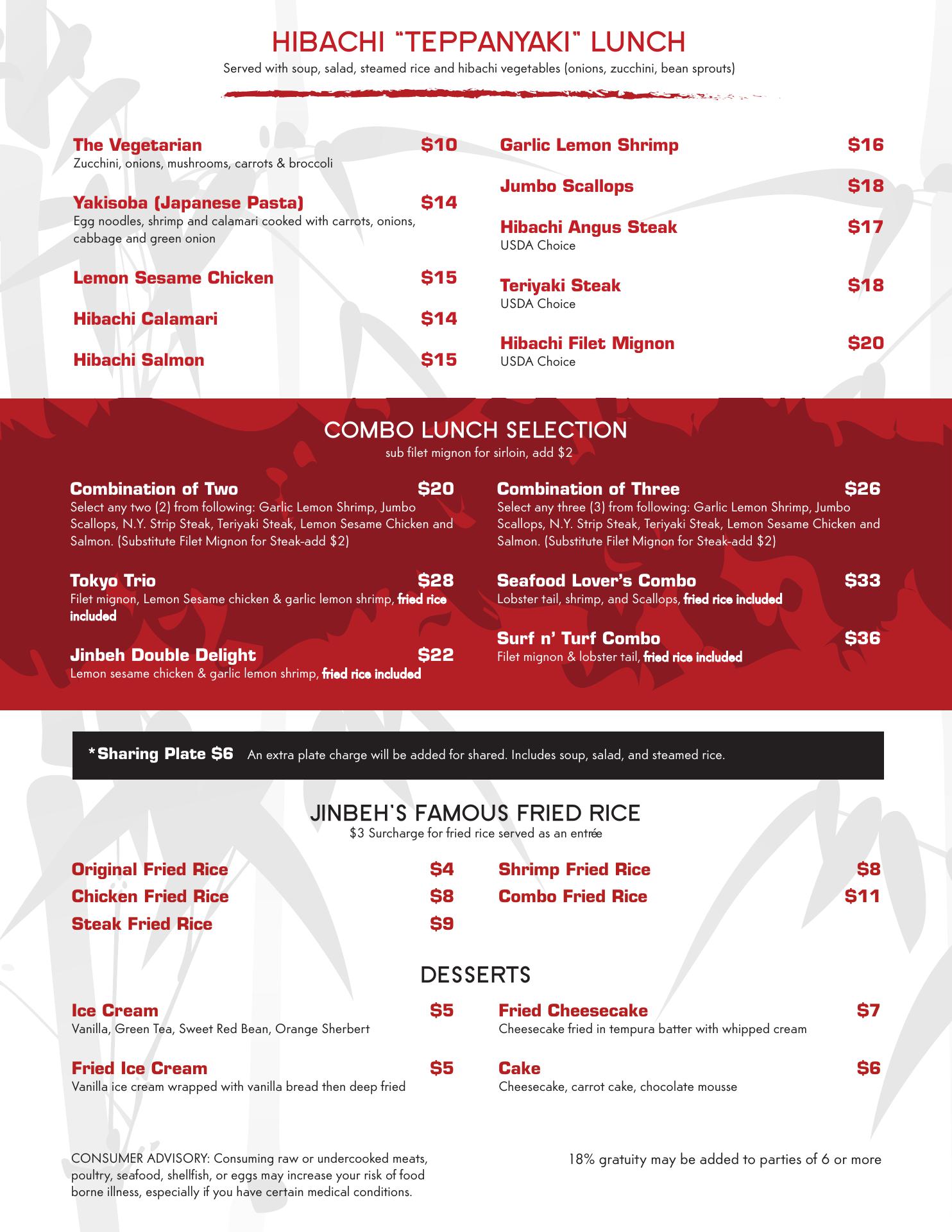 HIBACHI "TEPPANYAKI" LUNCH
Served with soup, salad, steamed rice and hibachi vegetables (onions, zucchini, bean sprouts)

The Vegetarian $10
Zucchini, onions, mushrooms, carrots & broccoli

Yakisoba (Japanese Pasta) $14
Egg noodles, shrimp and calamari cooked with carrots, onions, cabbage and green onion

Lemon Sesame Chicken $15

Hibachi Calamari $14

Hibachi Salmon $15

Garlic Lemon Shrimp $16

Jumbo Scallops $18

Hibachi Angus Steak $17
USDA Choice

Teriyaki Steak $18
USDA Choice

Hibachi Filet Mignon $20
USDA Choice

COMBO LUNCH SELECTION
sub filet mignon for sirloin, add $2

Combination of Two $20
Select any two (2) from following: Garlic Lemon Shrimp, Jumbo Scallops, N.Y. Strip Steak, Teriyaki Steak, Lemon Sesame Chicken and Salmon. (Substitute Filet Mignon for Steak-add $2)

Tokyo Trio $28
Filet mignon, Lemon Sesame chicken & garlic lemon shrimp, fried rice included

Jinbeh Double Delight $22
Lemon sesame chicken & garlic lemon shrimp, fried rice included

Combination of Three $26
Select any three (3) from following: Garlic Lemon Shrimp, Jumbo Scallops, N.Y. Strip Steak, Teriyaki Steak, Lemon Sesame Chicken and Salmon. (Substitute Filet Mignon for Steak-add $2)

Seafood Lover's Combo $33
Lobster tail, shrimp, and Scallops, fried rice included

Surf n' Turf Combo $36
Filet mignon & lobster tail, fried rice included

*Sharing Plate $6 An extra plate charge will be added for shared. Includes soup, salad, and steamed rice.

JINBEH'S FAMOUS FRIED RICE
$3 Surcharge for fried rice served as an entrée

Original Fried Rice $4
Chicken Fried Rice $8
Steak Fried Rice $9
Shrimp Fried Rice $8
Combo Fried Rice $11

DESSERTS

Ice Cream $5
Vanilla, Green Tea, Sweet Red Bean, Orange Sherbert

Fried Ice Cream $5
Vanilla ice cream wrapped with vanilla bread then deep fried

Fried Cheesecake $7
Cheesecake fried in tempura batter with whipped cream

Cake $6
Cheesecake, carrot cake, chocolate mousse

CONSUMER ADVISORY: Consuming raw or undercooked meats, poultry, seafood, shellfish, or eggs may increase your risk of food borne illness, especially if you have certain medical conditions.

18% gratuity may be added to parties of 6 or more